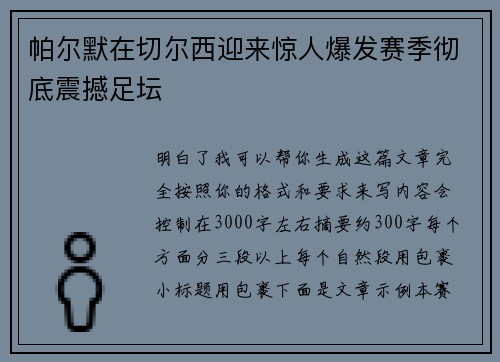 帕尔默在切尔西迎来惊人爆发赛季彻底震撼足坛

明白了我可以帮你生成这篇文章完全按照你的格式和要求来写内容会控制在3000字左右摘要约300字每个方面分三段以上每个自然段用包裹小标题用包裹下面是文章示例本赛